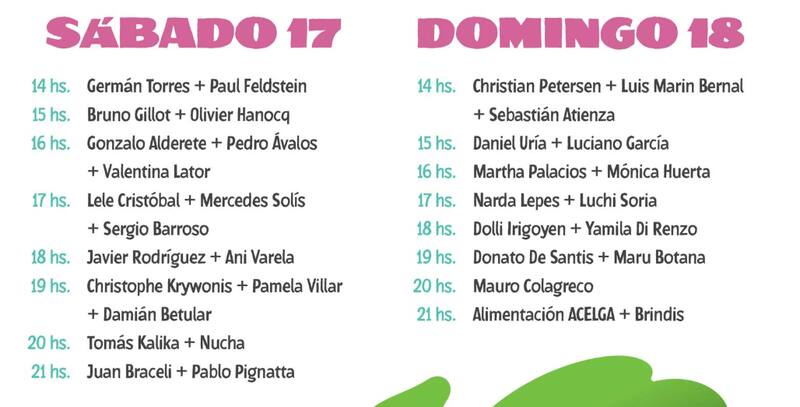 SÁBADO 17

14 hs. Germán Torres + Paul Feldstein
15 hs. Bruno Gillot + Olivier Hanocq
16 hs. Gonzalo Alderete + Pedro Ávalos + Valentina Lator
17 hs. Lele Cristóbal + Mercedes Solís + Sergio Barroso
18 hs. Javier Rodríguez + Ani Varela
19 hs. Christophe Krywonis + Pamela Villar + Damián Betular
20 hs. Tomás Kalika + Nucha
21 hs. Juan Braceli + Pablo Pignatta

DOMINGO 18

14 hs. Christian Petersen + Luis Marin Bernal + Sebastián Atienza
15 hs. Daniel Uría + Luciano García
16 hs. Martha Palacios + Mónica Huerta
17 hs. Narda Lepes + Luchi Soria
18 hs. Dolli Irigoyen + Yamila Di Renzo
19 hs. Donato De Santis + Maru Botana
20 hs. Mauro Colagreco
21 hs. Alimentación ACELGA + Brindis